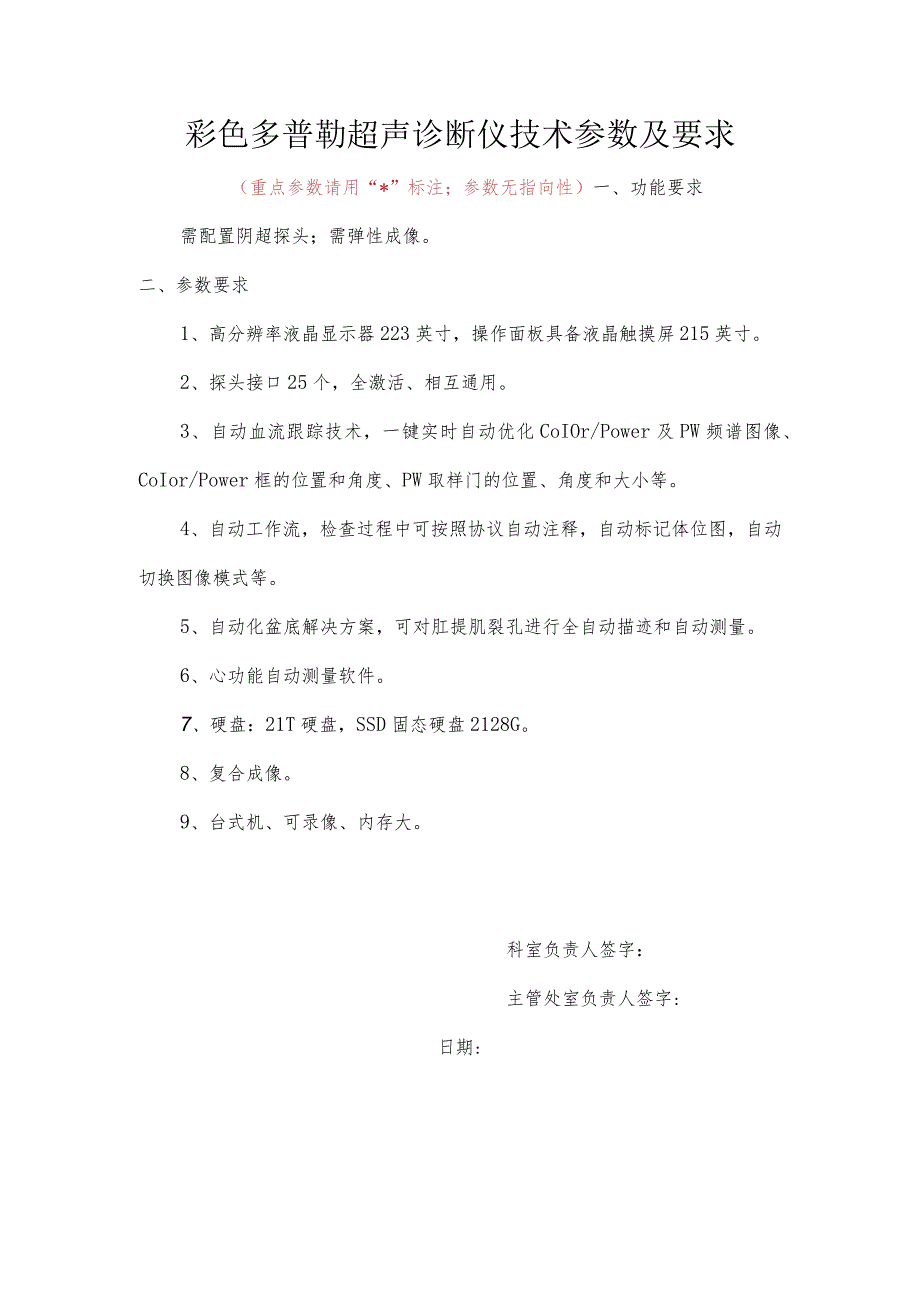 彩色多普勒超声诊断仪技术参数及要求

（重点参数请用“*”标注；参数无指向性）一、功能要求

需配置阴超探头；需弹性成像。

二、参数要求

1、高分辨率液晶显示器223英寸，操作面板具备液晶触摸屏215英寸。

2、探头接口25个，全激活、相互通用。

3、自动血流跟踪技术，一键实时自动优化CoIOr/Power及PW频谱图像、CoIor/Power框的位置和角度、PW取样门的位置、角度和大小等。

4、自动工作流，检查过程中可按照协议自动注释，自动标记体位图，自动切换图像模式等。

5、自动化盆底解决方案，可对肛提肌裂孔进行全自动描迹和自动测量。

6、心功能自动测量软件。

7、硬盘：21T硬盘，SSD固态硬盘2128G。

8、复合成像。

9、台式机、可录像、内存大。

科室负责人签字：

主管处室负责人签字：

日期：